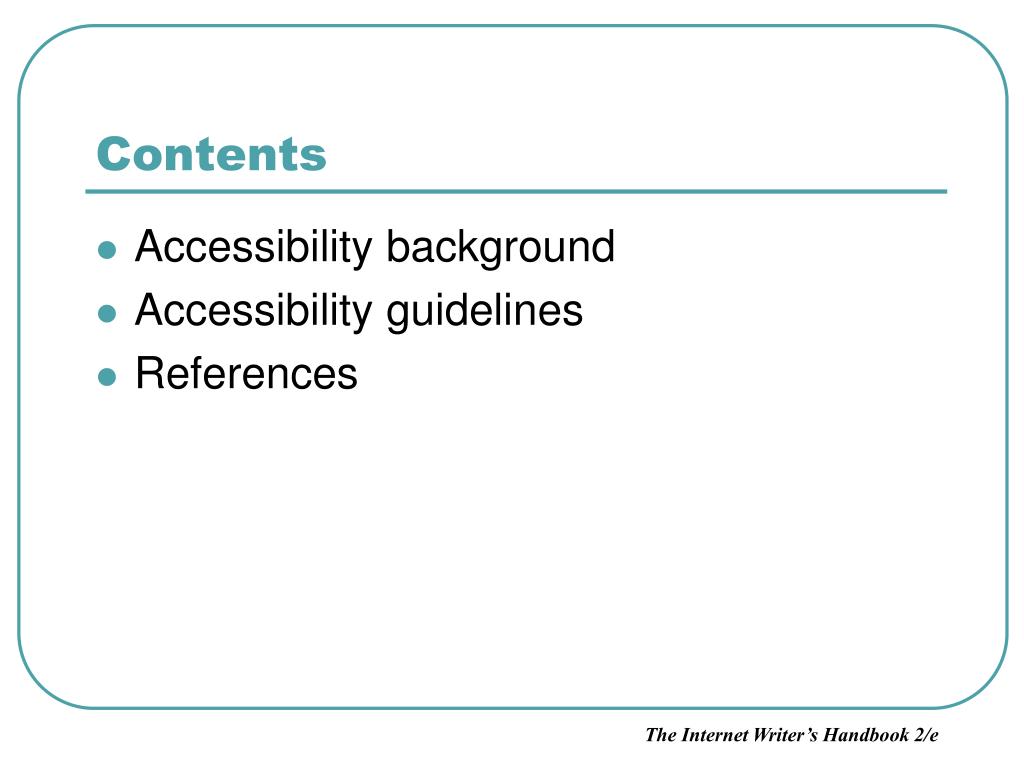 Contents

- Accessibility background
- Accessibility guidelines
- References

The Internet Writer's Handbook 2/e